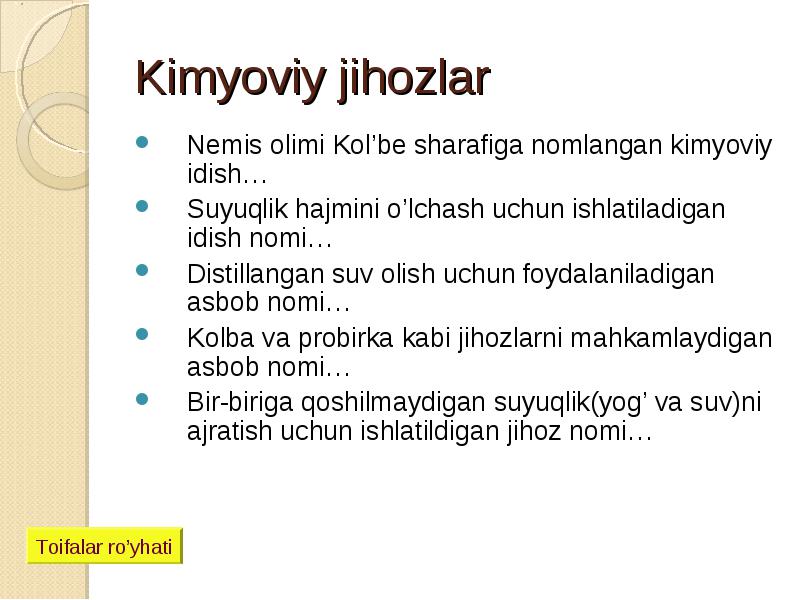 Kimyoviy jihozlar

- Nemis olimi Kol’be sharafiga nomlangan kimyoviy idish…
- Suyuqlik hajmini o’lchash uchun ishlatiladigan idish nomi…
- Distillangan suv olish uchun foydalaniladigan asbob nomi…
- Kolba va probirka kabi jihozlarni mahkamlaydigan asbob nomi…
- Bir-biriga qoshilmaydigan suyuqlik(yog’ va suv)ni ajratish uchun ishlatildigan jihoz nomi…

Toifalar ro’yhati